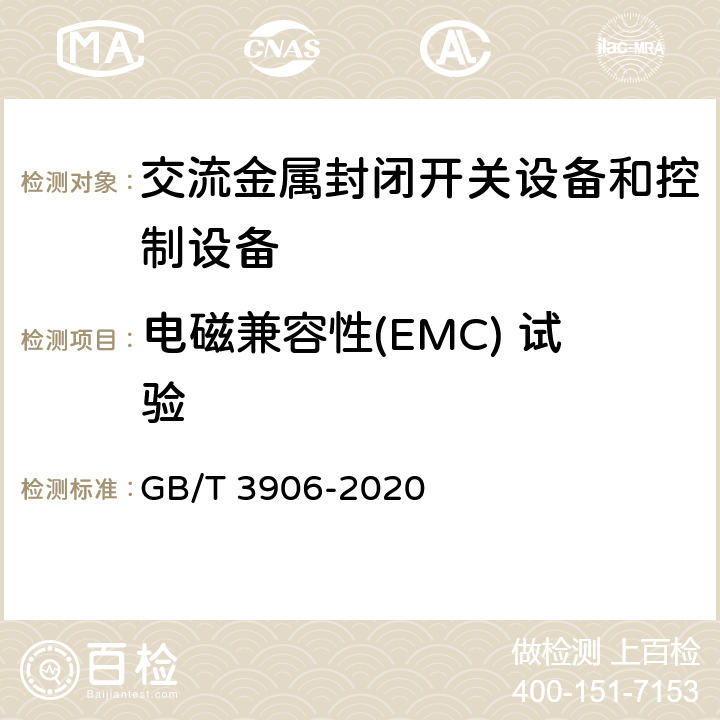 MA CNAS ilac-MRA

检测对象： 交流金属封闭开关设备和控制设备

检测项目： 电磁兼容性(EMC) 试验

检测标准： GB/T 3906-2020

百检
Baijiantest.com

做检测 上百检
400-151-7153